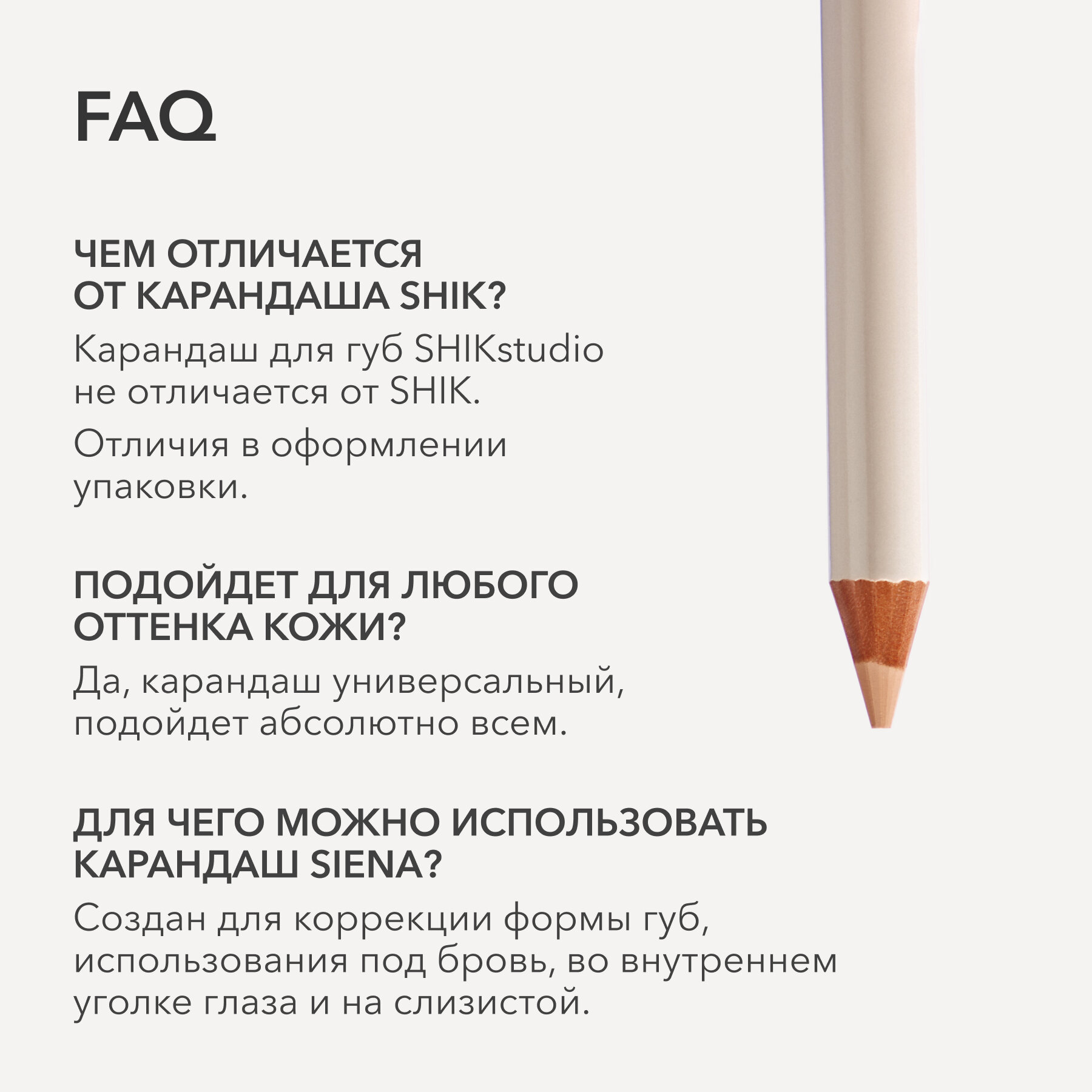 FAQ

ЧЕМ ОТЛИЧАЕТСЯ ОТ КАРАНДАША SHIK?

Карандаш для губ SHIKstudio не отличается от SHIK.

Отличия в оформлении упаковки.

ПОДОЙДЕТ ДЛЯ ЛЮБОГО ОТТЕНКА КОЖИ?

Да, карандаш универсальный, подойдет абсолютно всем.

ДЛЯ ЧЕГО МОЖНО ИСПОЛЬЗОВАТЬ КАРАНДАШ SIENA?

Создан для коррекции формы губ, использования под бровь, во внутреннем уголке глаза и на слизистой.